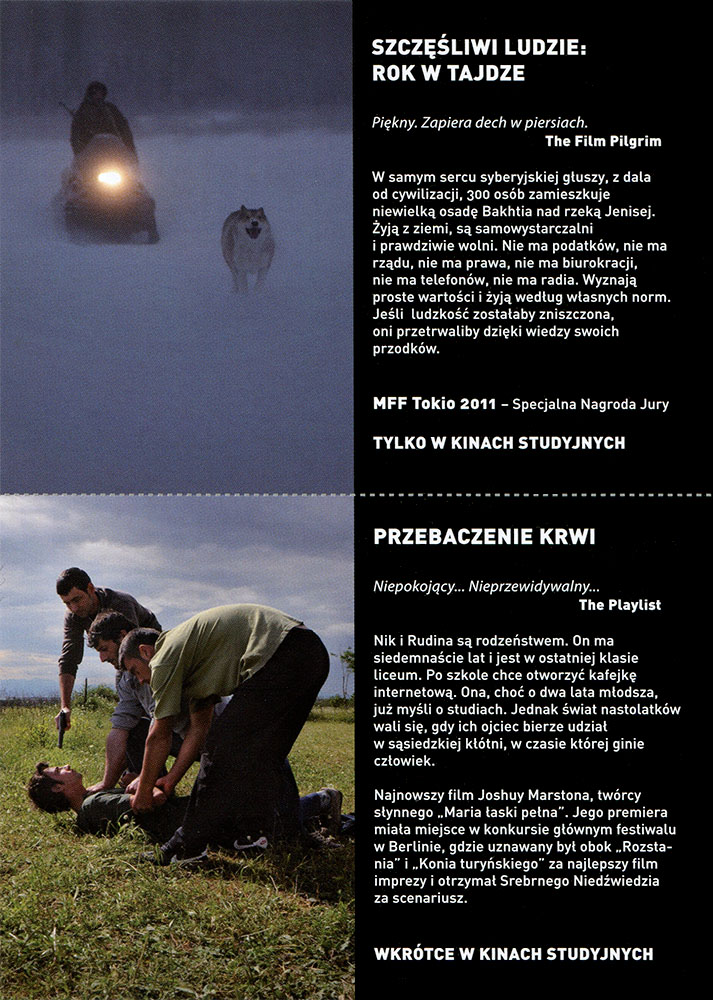 SZCZĘŚLIWI LUDZIE: ROK W TAJDZE

Piękny. Zapiera dech w piersiach.
The Film Pilgrim

W samym sercu syberyjskiej głuszy, z dala od cywilizacji, 300 osób zamieszkuje niewielką osadę Bakhtia nad rzeką Jenisej. Żyją z ziemi, są samowystarczalni i prawdziwie wolni. Nie ma podatków, nie ma rządu, nie ma prawa, nie ma biurokracji, nie ma telefonów, nie ma radia. Wyznają proste wartości i żyją według własnych norm. Jeśli ludzkość zostałaby zniszczona, oni przetrwaliby dzięki wiedzy swoich przodków.

MFF Tokio 2011 – Specjalna Nagroda Jury

TYLKO W KINACH STUDYJNYCH

PRZEBACZENIE KRWI

Niepokojący... Nieprzewidywalny...
The Playlist

Nik i Rudina są rodzeństwem. On ma siedemnaście lat i jest w ostatniej klasie liceum. Po szkole chce otworzyć kafejkę internetową. Ona, choć o dwa lata młodsza, już myśli o studiach. Jednak świat nastolatków wali się, gdy ich ojciec bierze udział w sąsiedzkiej kłótni, w czasie której ginie człowiek.

Najnowszy film Joshuy Marstona, twórcy słynnego „Maria łaski pełna". Jego premiera miała miejsce w konkursie głównym festiwalu w Berlinie, gdzie uznawany był obok „Rozstania" i „Konia turyńskiego" za najlepszy film imprezy i otrzymał Srebrnego Niedźwiedzia za scenariusz.

WKRÓTCE W KINACH STUDYJNYCH